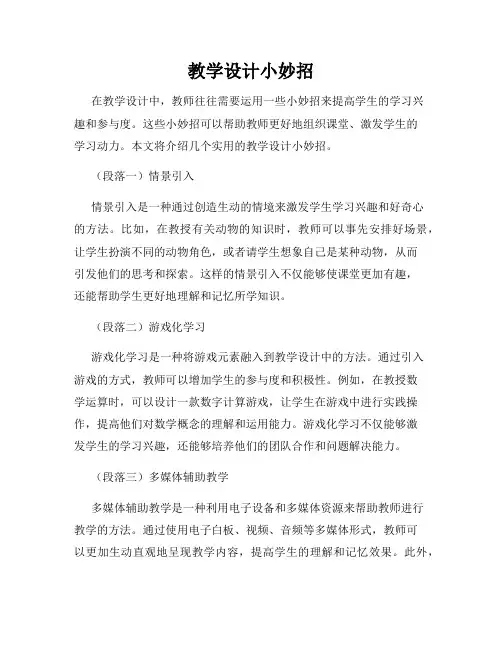 教学设计小妙招

在教学设计中，教师往往需要运用一些小妙招来提高学生的学习兴趣和参与度。这些小妙招可以帮助教师更好地组织课堂、激发学生的学习动力。本文将介绍几个实用的教学设计小妙招。

（段落一）情景引入

情景引入是一种通过创造生动的情境来激发学生学习兴趣和好奇心的方法。比如，在教授有关动物的知识时，教师可以事先安排好场景，让学生扮演不同的动物角色，或者请学生想象自己是某种动物，从而引发他们的思考和探索。这样的情景引入不仅能够使课堂更加有趣，还能帮助学生更好地理解和记忆所学知识。

（段落二）游戏化学习

游戏化学习是一种将游戏元素融入到教学设计中的方法。通过引入游戏的方式，教师可以增加学生的参与度和积极性。例如，在教授数学运算时，可以设计一款数字计算游戏，让学生在游戏中进行实践操作，提高他们对数学概念的理解和运用能力。游戏化学习不仅能够激发学生的学习兴趣，还能够培养他们的团队合作和问题解决能力。

（段落三）多媒体辅助教学

多媒体辅助教学是一种利用电子设备和多媒体资源来帮助教师进行教学的方法。通过使用电子白板、视频、音频等多媒体形式，教师可以更加生动直观地呈现教学内容，提高学生的理解和记忆效果。此外，